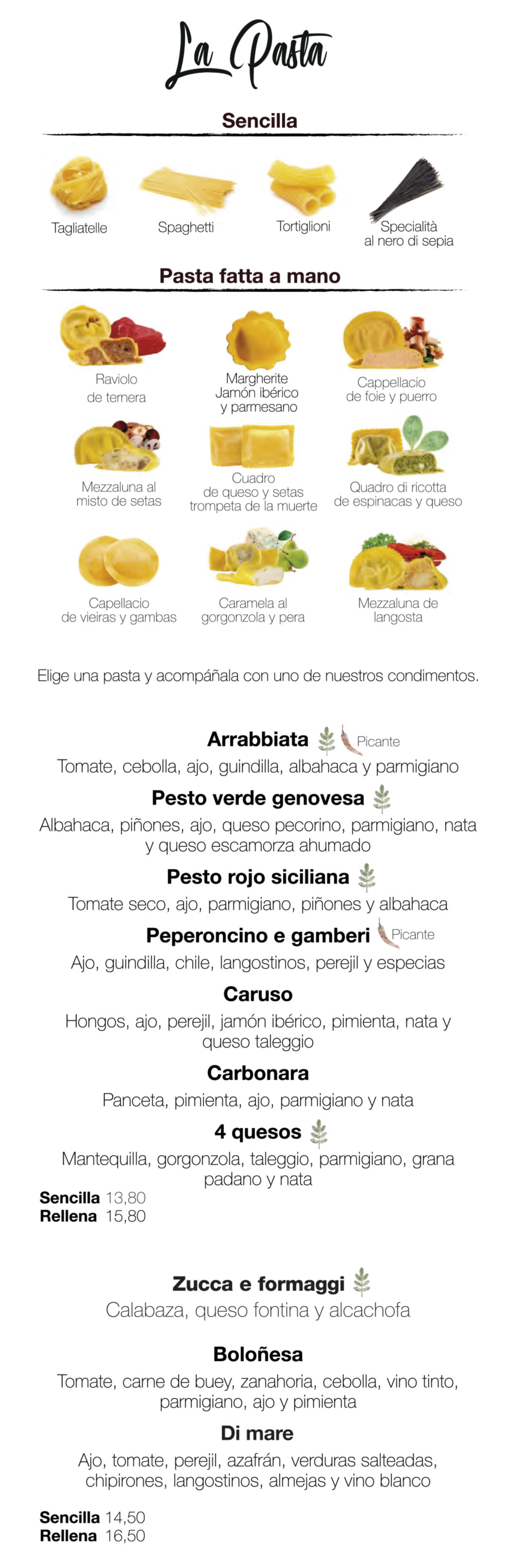 La Pasta

Sencilla

Tagliatelle

Spaghetti

Tortiglioni

Specialità al nero di sepia

Pasta fatta a mano

Raviolo de ternera

Margherite Jamón ibérico y parmesano

Cappellacio de foie y puerro

Mezzaluna al misto de setas

Cuadro de queso y setas trompeta de la muerte

Quadro di ricotta de espinacas y queso

Capellacio de vieiras y gambas

Caramela al gorgonzola y pera

Mezzaluna de langosta

Elige una pasta y acompáñala con uno de nuestros condimentos.

Arrabbiata Picante
Tomate, cebolla, ajo, guindilla, albahaca y parmigiano

Pesto verde genovesa
Albahaca, piñones, ajo, queso pecorino, parmigiano, nata y queso escamorza ahumado

Pesto rojo siciliana
Tomate seco, ajo, parmigiano, piñones y albahaca

Peperoncino e gamberi Picante
Ajo, guindilla, chile, langostinos, perejil y especias

Caruso
Hongos, ajo, perejil, jamón ibérico, pimienta, nata y queso taleggio

Carbonara
Panceta, pimienta, ajo, parmigiano y nata

4 quesos
Mantequilla, gorgonzola, taleggio, parmigiano, grana padano y nata

Sencilla 13,80
Rellena 15,80

Zucca e formaggi
Calabaza, queso fontina y alcachofa

Boloñesa
Tomate, carne de buey, zanahoria, cebolla, vino tinto, parmigiano, ajo y pimienta

Di mare
Ajo, tomate, perejil, azafrán, verduras salteadas, chipirones, langostinos, almejas y vino blanco

Sencilla 14,50
Rellena 16,50